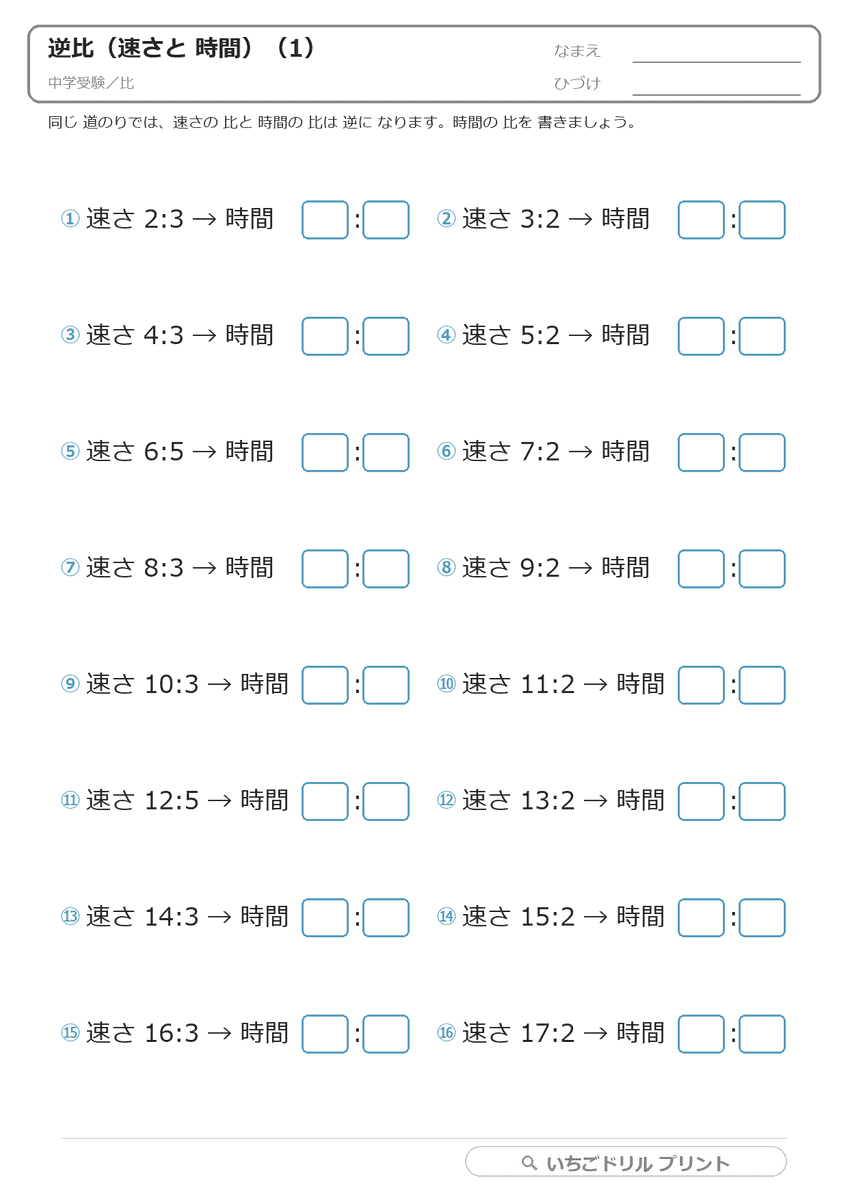 逆比（速さと 時間）（1）

中学受験／比

なまえ

ひづけ

同じ 道のりでは、速さの 比と 時間の 比は 逆に なります。時間の 比を 書きましょう。

① 速さ 2:3 → 時間 :

② 速さ 3:2 → 時間 :

③ 速さ 4:3 → 時間 :

④ 速さ 5:2 → 時間 :

⑤ 速さ 6:5 → 時間 :

⑥ 速さ 7:2 → 時間 :

⑦ 速さ 8:3 → 時間 :

⑧ 速さ 9:2 → 時間 :

⑨ 速さ 10:3 → 時間 :

⑩ 速さ 11:2 → 時間 :

⑪ 速さ 12:5 → 時間 :

⑫ 速さ 13:2 → 時間 :

⑬ 速さ 14:3 → 時間 :

⑭ 速さ 15:2 → 時間 :

⑮ 速さ 16:3 → 時間 :

⑯ 速さ 17:2 → 時間 :

いちごドリル プリント